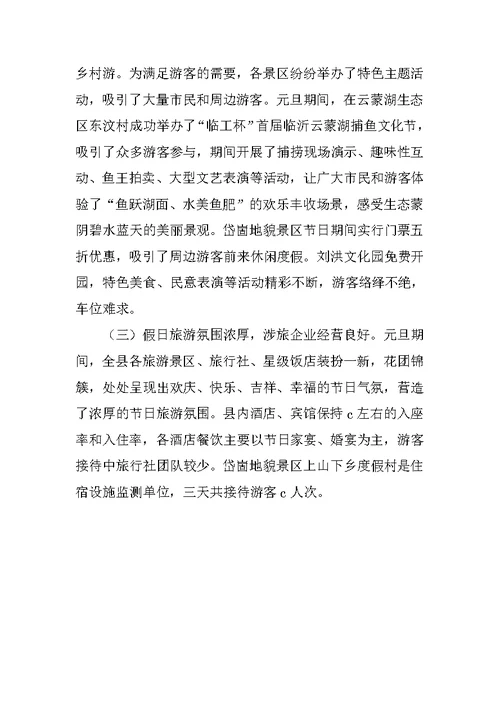 乡村游。为满足游客的需要，各景区纷纷举办了特色主题活动，吸引了大量市民和周边游客。元旦期间，在云蒙湖生态区东汶村成功举办了“临工杯”首届临沂云蒙湖捕鱼文化节，吸引了众多游客参与，期间开展了捕捞现场演示、趣味性互动、鱼王拍卖、大型文艺表演等活动，让广大市民和游客体验了“鱼跃湖面、水美鱼肥”的欢乐丰收场景，感受生态蒙阴碧水蓝天的美丽景观。岱崮地貌景区节日期间实行门票五折优惠，吸引了周边游客前来休闲度假。刘洪文化园免费开园，特色美食、民意表演等活动精彩不断，游客络绎不绝，车位难求。

（三）假日旅游氛围浓厚，涉旅企业经营良好。元旦期间，全县各旅游景区、旅行社、星级饭店装扮一新，花团锦簇，处处呈现出欢庆、快乐、吉祥、幸福的节日气氛，营造了浓厚的节日旅游氛围。县内酒店、宾馆保持 c 左右的入座率和入住率，各酒店餐饮主要以节日家宴、婚宴为主，游客接待中旅行社团队较少。岱崮地貌景区上山下乡度假村是住宿设施监测单位，三天共接待游客 c 人次。